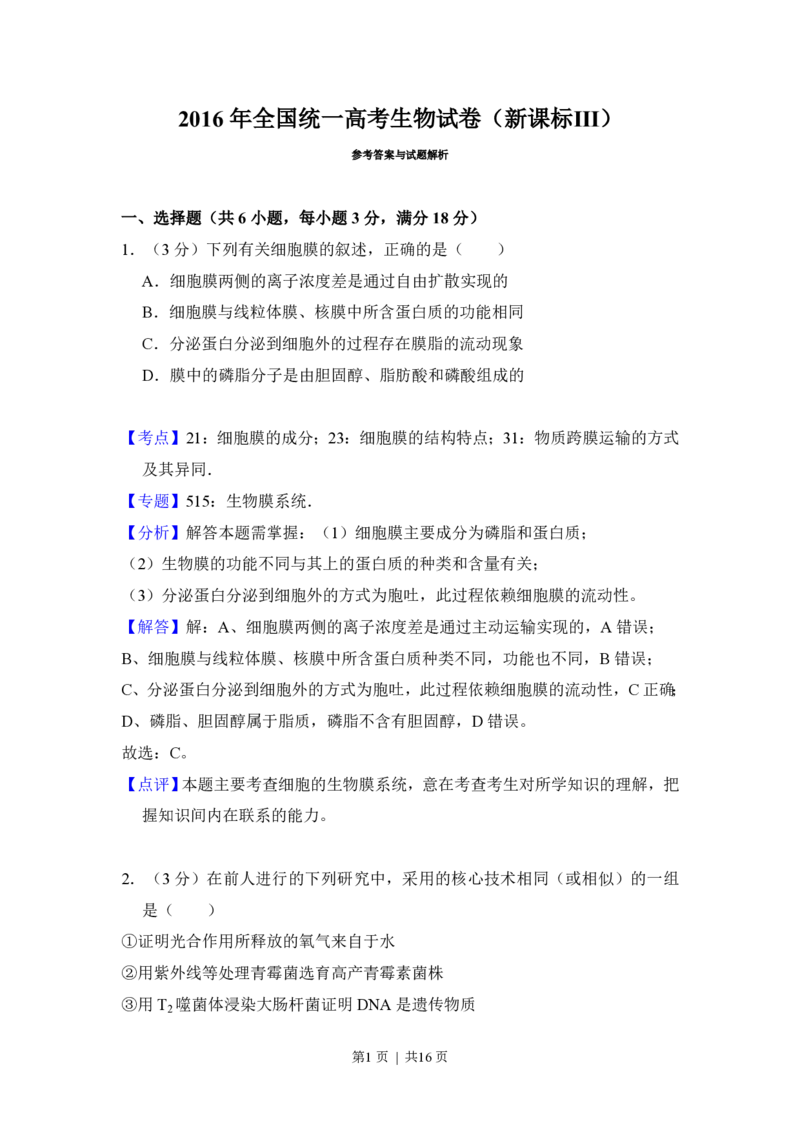 2016年全国统一高考生物试卷（新课标III）

参考答案与试题解析

一、选择题（共6小题，每小题3分，满分18分）

1.（3分）下列有关细胞膜的叙述，正确的是（　　）

A．细胞膜两侧的离子浓度差是通过自由扩散实现的

B．细胞膜与线粒体膜、核膜中所含蛋白质的功能相同

C．分泌蛋白分泌到细胞外的过程存在膜脂的流动现象

D．膜中的磷脂分子是由胆固醇、脂肪酸和磷酸组成的

【考点】21：细胞膜的成分；23：细胞膜的结构特点；31：物质跨膜运输的方式及其异同．

【专题】515：生物膜系统．

【分析】解答本题需掌握：（1）细胞膜主要成分为磷脂和蛋白质；

（2）生物膜的功能不同与其上的蛋白质的种类和含量有关；

（3）分泌蛋白分泌到细胞外的方式为胞吐，此过程依赖细胞膜的流动性。

【解答】解：A、细胞膜两侧的离子浓度差是通过主动运输实现的，A错误；

B、细胞膜与线粒体膜、核膜中所含蛋白质种类不同，功能也不同，B错误；

C、分泌蛋白分泌到细胞外的方式为胞吐，此过程依赖细胞膜的流动性，C正确；

D、磷脂、胆固醇属于脂质，磷脂不含有胆固醇，D错误。

故选：C。

【点评】本题主要考查细胞的生物膜系统，意在考查考生对所学知识的理解，把握知识间内在联系的能力。

2.（3分）在前人进行的下列研究中，采用的核心技术相同（或相似）的一组是（　　）

①证明光合作用所释放的氧气来自于水

②用紫外线等处理青霉菌选育高产青霉素菌株

③用$T_2$噬菌体浸染大肠杆菌证明DNA是遗传物质

第1页 | 共16页